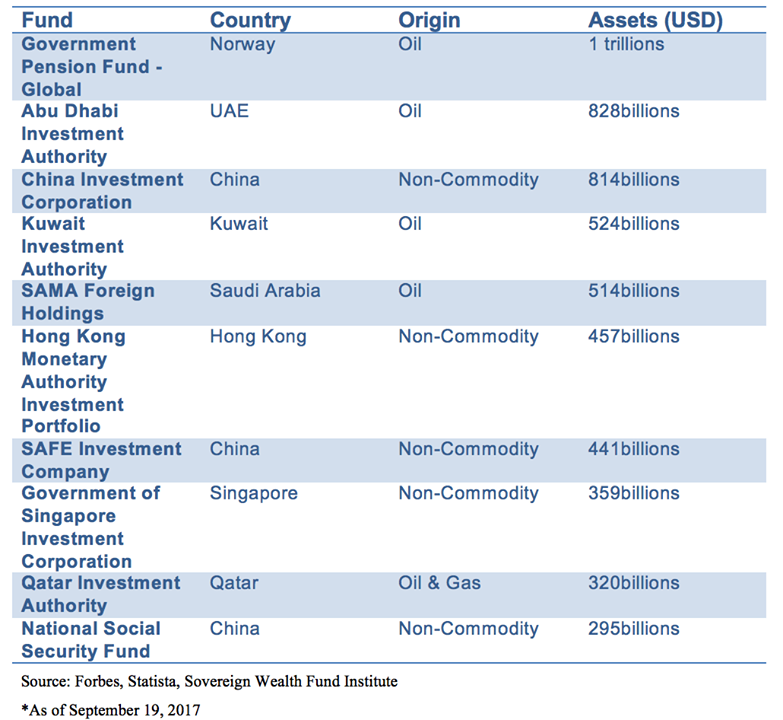 | Fund | Country | Origin | Assets (USD) |
|---|---|---|---|
| Government Pension Fund - Global | Norway | Oil | 1 trillions |
| Abu Dhabi Investment Authority | UAE | Oil | 828billions |
| China Investment Corporation | China | Non-Commodity | 814billions |
| Kuwait Investment Authority | Kuwait | Oil | 524billions |
| SAMA Foreign Holdings | Saudi Arabia | Oil | 514billions |
| Hong Kong Monetary Authority Investment Portfolio | Hong Kong | Non-Commodity | 457billions |
| SAFE Investment Company | China | Non-Commodity | 441billions |
| Government of Singapore Investment Corporation | Singapore | Non-Commodity | 359billions |
| Qatar Investment Authority | Qatar | Oil & Gas | 320billions |
| National Social Security Fund | China | Non-Commodity | 295billions |

Source: Forbes, Statista, Sovereign Wealth Fund Institute

*As of September 19, 2017